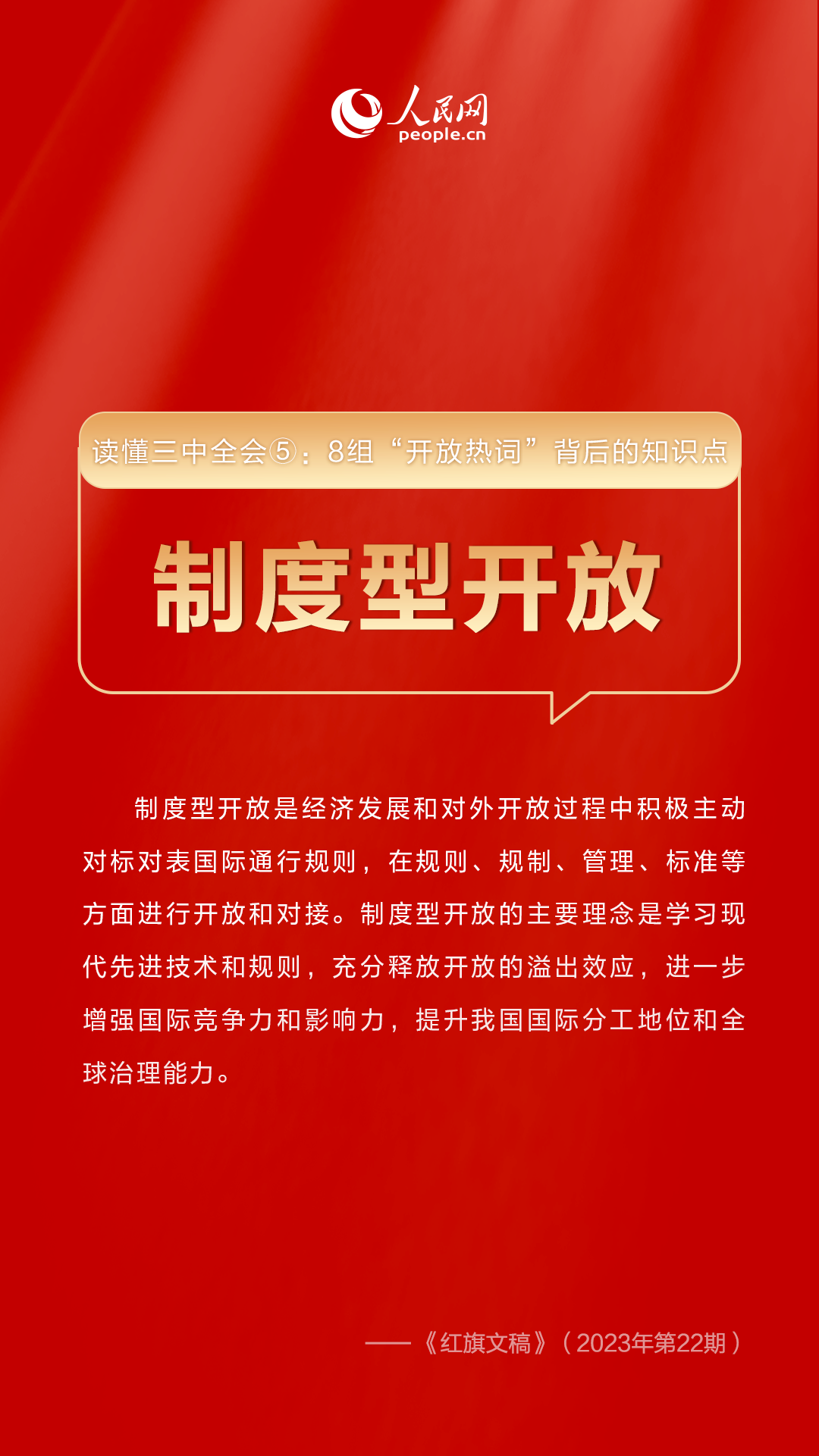 人民网
people.cn

读懂三中全会⑤：8组“开放热词”背后的知识点

制度型开放

制度型开放是经济发展和对外开放过程中积极主动对标对表国际通行规则，在规则、规制、管理、标准等方面进行开放和对接。制度型开放的主要理念是学习现代先进技术和规则，充分释放开放的溢出效应，进一步增强国际竞争力和影响力，提升我国国际分工地位和全球治理能力。

——《红旗文稿》（2023年第22期）